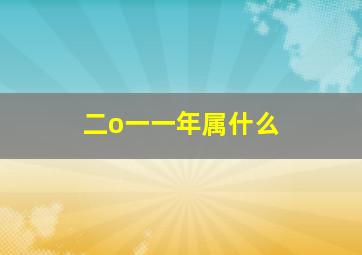 二o一一年属什么